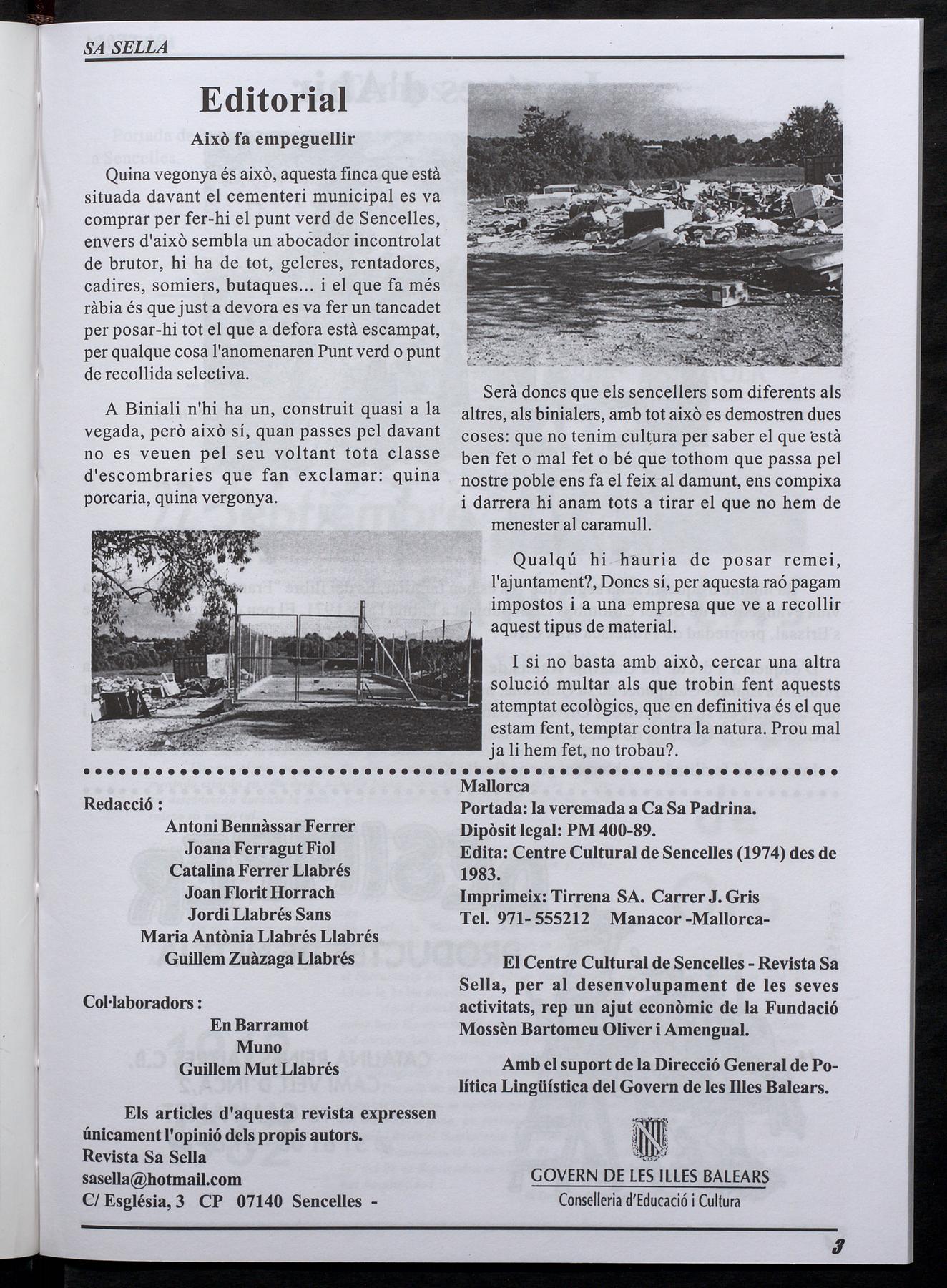 SA SELLA

Editorial

Això fa empeguellir

Quina vegonya és això, aquesta finca que està situada davant el cementeri municipal es va comprar per fer-hi el punt verd de Sencelles, envers d'això sembla un abocador incontrolat de brutor, hi ha de tot, geleres, rentadores, cadires, somiers, butaques... i el que fa més ràbia és que just a devora es va fer un tancadet per posar-hi tot el que a defora està escampat, per qualque cosa l'anomenaren Punt verd o punt de recollida selectiva.

A Biniali n'hi ha un, construit quasi a la vegada, però això sí, quan passes pel davant no es veuen pel seu voltant tota classe d'escombraries que fan exclamar: quina porcaria, quina vergonya.

Serà doncs que els sencellers som diferents als altres, als binialers, amb tot això es demostren dues coses: que no tenim cultura per saber el que està ben fet o mal fet o bé que tothom que passa pel nostre poble ens fa el feix al damunt, ens compixa i darrera hi anam tots a tirar el que no hem de menester al caramull.

Qualqú hi hauria de posar remei, l'ajuntament?, Doncs sí, per aquesta raó pagam impostos i a una empresa que ve a recollir aquest tipus de material.

I si no basta amb això, cercar una altra solució multar als que trobin fent aquests atemptat ecològics, que en definitiva és el que estam fent, temptar contra la natura. Prou mal ja li hem fet, no trobau?.

Redacció :
Antoni Bennàssar Ferrer
Joana Ferragut Fiol
Catalina Ferrer Llabrés
Joan Florit Horrach
Jordi Llabrés Sans
Maria Antònia Llabrés Llabrés
Guillem Zuàzaga Llabrés

Col·laboradors :
En Barramot
Muno
Guillem Mut Llabrés

Els articles d'aquesta revista expressen únicament l'opinió dels propis autors.
Revista Sa Sella
sasella@hotmail.com
C/ Església, 3 CP 07140 Sencelles - Mallorca
Portada: la veremada a Ca Sa Padrina.
Dipòsit legal: PM 400-89.
Edita: Centre Cultural de Sencelles (1974) des de 1983.
Imprimeix: Tirrena SA. Carrer J. Gris
Tel. 971- 555212 Manacor -Mallorca-

El Centre Cultural de Sencelles - Revista Sa Sella, per al desenvolupament de les seves activitats, rep un ajut econòmic de la Fundació Mossèn Bartomeu Oliver i Amengual.

Amb el suport de la Direcció General de Política Lingüística del Govern de les Illes Balears.

GOVERN DE LES ILLES BALEARS
Conselleria d'Educació i Cultura

3